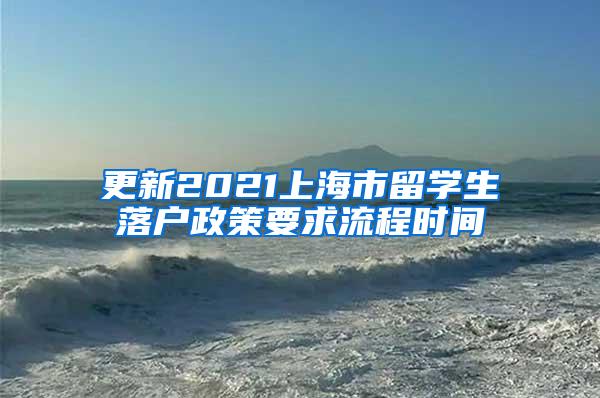 更新2021上海市留学生落户政策要求流程时间